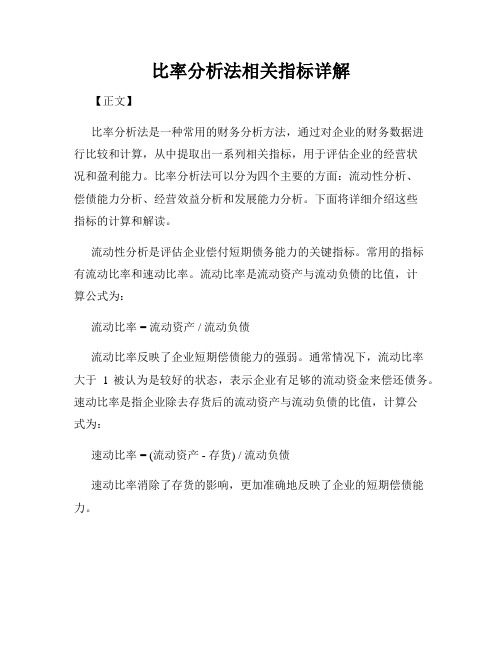 比率分析法相关指标详解

【正文】

比率分析法是一种常用的财务分析方法，通过对企业的财务数据进行比较和计算，从中提取出一系列相关指标，用于评估企业的经营状况和盈利能力。比率分析法可以分为四个主要的方面：流动性分析、偿债能力分析、经营效益分析和发展能力分析。下面将详细介绍这些指标的计算和解读。

流动性分析是评估企业偿付短期债务能力的关键指标。常用的指标有流动比率和速动比率。流动比率是流动资产与流动负债的比值，计算公式为：

流动比率 = 流动资产 / 流动负债

流动比率反映了企业短期偿债能力的强弱。通常情况下，流动比率大于 1 被认为是较好的状态，表示企业有足够的流动资金来偿还债务。速动比率是指企业除去存货后的流动资产与流动负债的比值，计算公式为：

速动比率 = (流动资产 - 存货) / 流动负债

速动比率消除了存货的影响，更加准确地反映了企业的短期偿债能力。